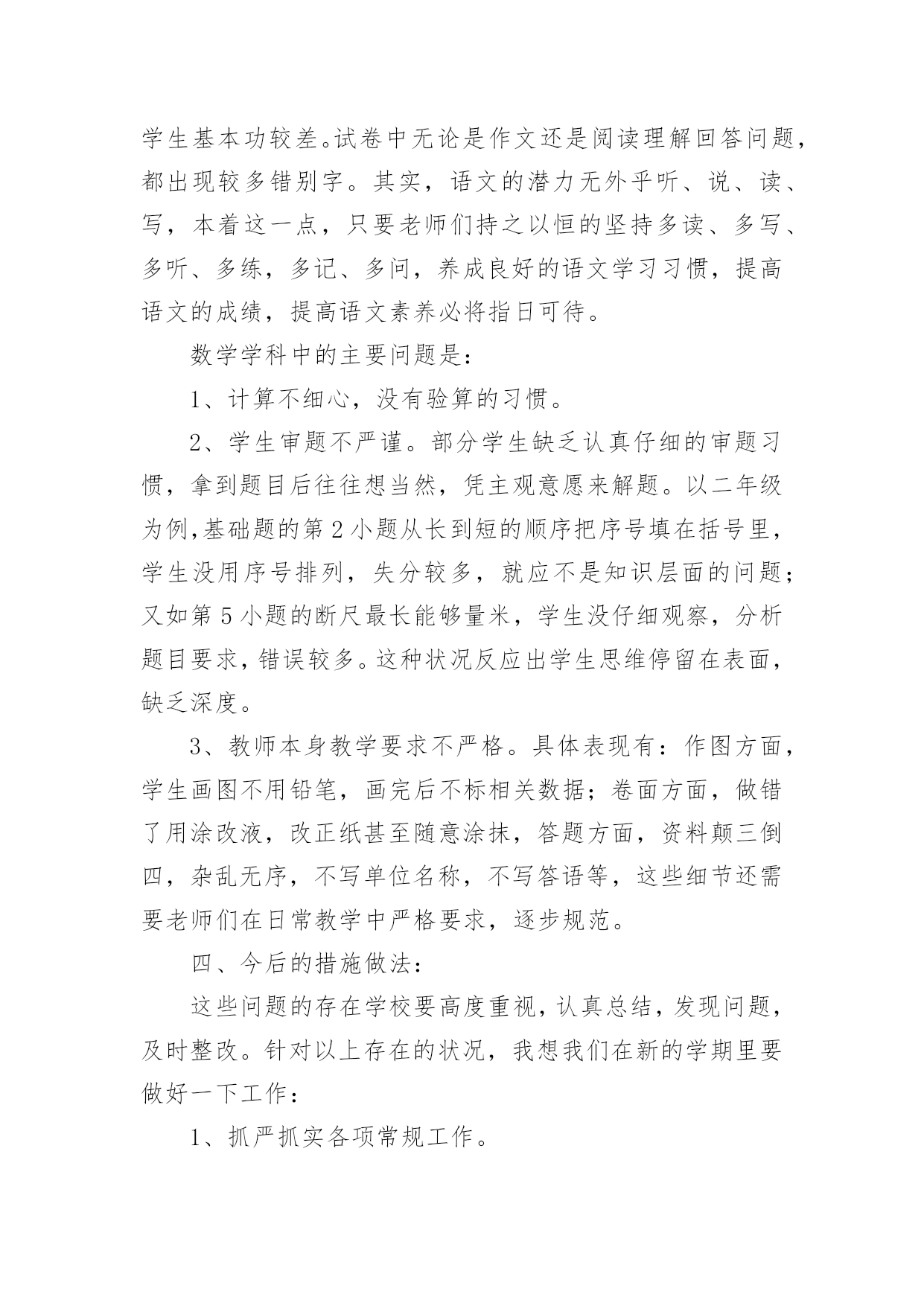 学生基本功较差。试卷中无论是作文还是阅读理解回答问题，都出现较多错别字。其实，语文的潜力无外乎听、说、读、写，本着这一点，只要老师们持之以恒的坚持多读、多写、多听、多练，多记、多问，养成良好的语文学习习惯，提高语文的成绩，提高语文素养必将指日可待。

数学学科中的主要问题是：

1、计算不细心，没有验算的习惯。

2、学生审题不严谨。部分学生缺乏认真仔细的审题习惯，拿到题目后往往想当然，凭主观意愿来解题。以二年级为例,基础题的第2小题从长到短的顺序把序号填在括号里，学生没用序号排列，失分较多，就应不是知识层面的问题；又如第5小题的断尺最长能够量米，学生没仔细观察，分析题目要求，错误较多。这种状况反应出学生思维停留在表面，缺乏深度。

3、教师本身教学要求不严格。具体表现有：作图方面，学生画图不用铅笔，画完后不标相关数据；卷面方面，做错了用涂改液，改正纸甚至随意涂抹，答题方面，资料颠三倒四，杂乱无序，不写单位名称，不写答语等，这些细节还需要老师们在日常教学中严格要求，逐步规范。

四、今后的措施做法：

这些问题的存在学校要高度重视，认真总结，发现问题，及时整改。针对以上存在的状况，我想我们在新的学期里要做好一下工作：

1、抓严抓实各项常规工作。